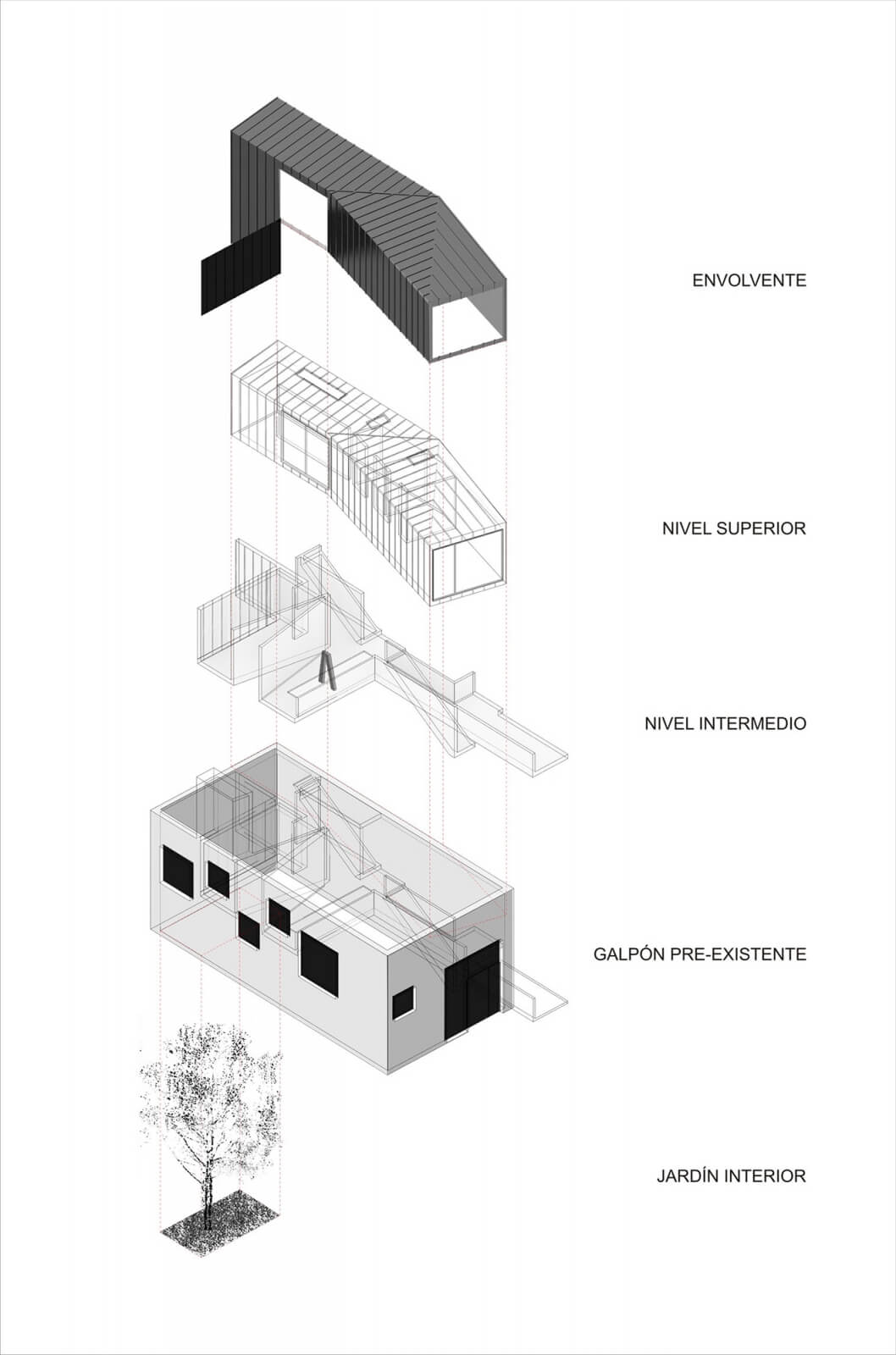 ENVOLVENTE

NIVEL SUPERIOR

NIVEL INTERMEDIO

GALPÓN PRE-EXISTENTE

JARDÍN INTERIOR